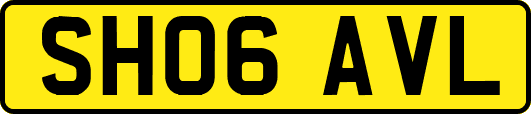 SH06 AVL